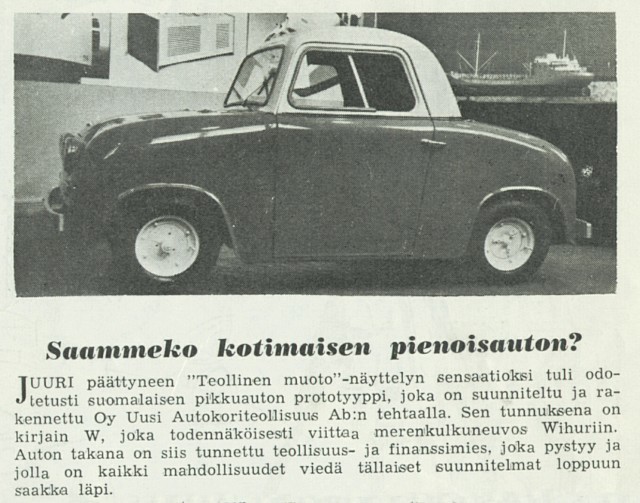 Saammeko kotimaisen pienoisauton?

JUURI päättyneen "Teollinen muoto"-näyttelyn sensaatioksi tuli odotetusti suomalaisen pikkuauton prototyyppi, joka on suunniteltu ja rakennettu Oy Uusi Autokoriteollisuus Ab:n tehtaalla. Sen tunnuksena on kirjain W, joka todennäköisesti viittaa merenkulkuneuvos Wihuriin. Auton takana on siis tunnettu teollisuus- ja finanssimies, joka pystyy ja jolla on kaikki mahdollisuudet viedä tällaiset suunnitelmat loppuun saakka läpi.